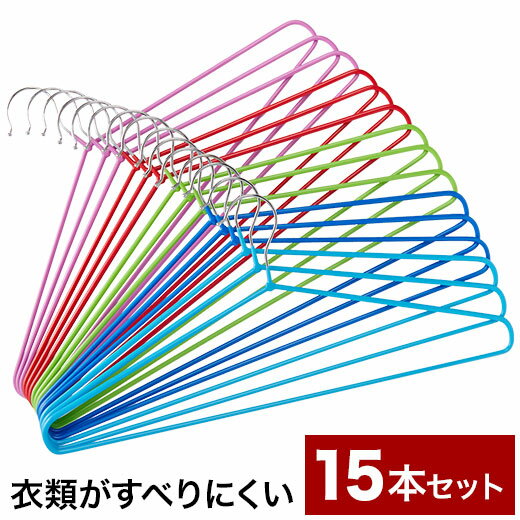 衣類がすべりにくい

15本セット